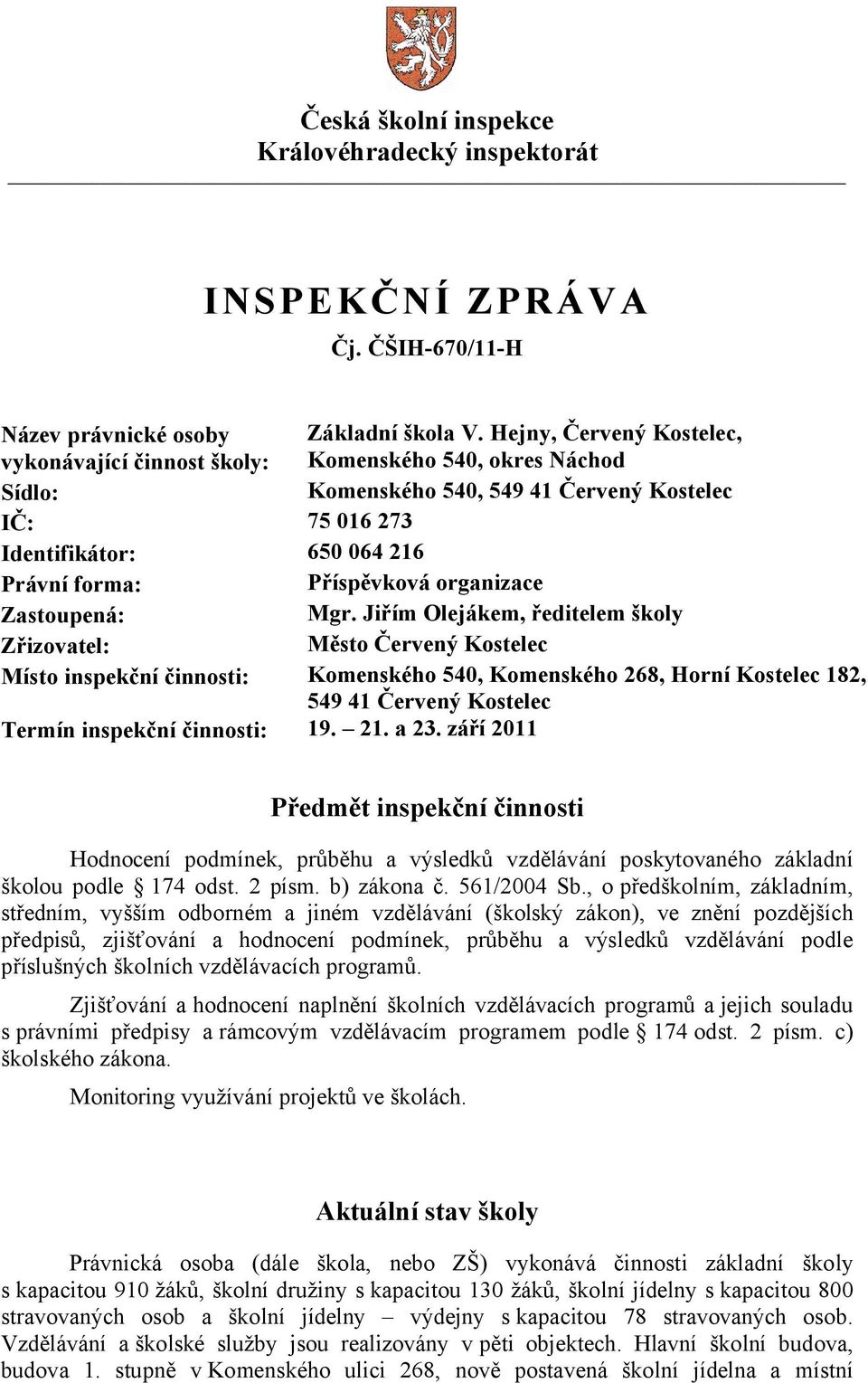 Česká školní inspekce
Královéhradecký inspektorát

INSPEKČNÍ ZPRÁVA
Čj. ČŠIH-670/11-H

| | |
|---|---|
| Název právnické osoby vykonávající činnost školy: | Základní škola V. Hejny, Červený Kostelec, Komenského 540, okres Náchod |
| Sídlo: | Komenského 540, 549 41 Červený Kostelec |
| IČ: | 75 016 273 |
| Identifikátor: | 650 064 216 |
| Právní forma: | Příspěvková organizace |
| Zastoupená: | Mgr. Jiřím Olejákem, ředitelem školy |
| Zřizovatel: | Město Červený Kostelec |
| Místo inspekční činnosti: | Komenského 540, Komenského 268, Horní Kostelec 182, 549 41 Červený Kostelec |
| Termín inspekční činnosti: | 19. – 21. a 23. září 2011 |

Předmět inspekční činnosti

Hodnocení podmínek, průběhu a výsledků vzdělávání poskytovaného základní školou podle § 174 odst. 2 písm. b) zákona č. 561/2004 Sb., o předškolním, základním, středním, vyšším odborném a jiném vzdělávání (školský zákon), ve znění pozdějších předpisů, zjišťování a hodnocení podmínek, průběhu a výsledků vzdělávání podle příslušných školních vzdělávacích programů.

Zjišťování a hodnocení naplnění školních vzdělávacích programů a jejich souladu s právními předpisy a rámcovým vzdělávacím programem podle § 174 odst. 2 písm. c) školského zákona.

Monitoring využívání projektů ve školách.

Aktuální stav školy

Právnická osoba (dále škola, nebo ZŠ) vykonává činnosti základní školy s kapacitou 910 žáků, školní družiny s kapacitou 130 žáků, školní jídelny s kapacitou 800 stravovaných osob a školní jídelny – výdejny s kapacitou 78 stravovaných osob. Vzdělávání a školské služby jsou realizovány v pěti objektech. Hlavní školní budova, budova 1. stupně v Komenského ulici 268, nově postavená školní jídelna a místní